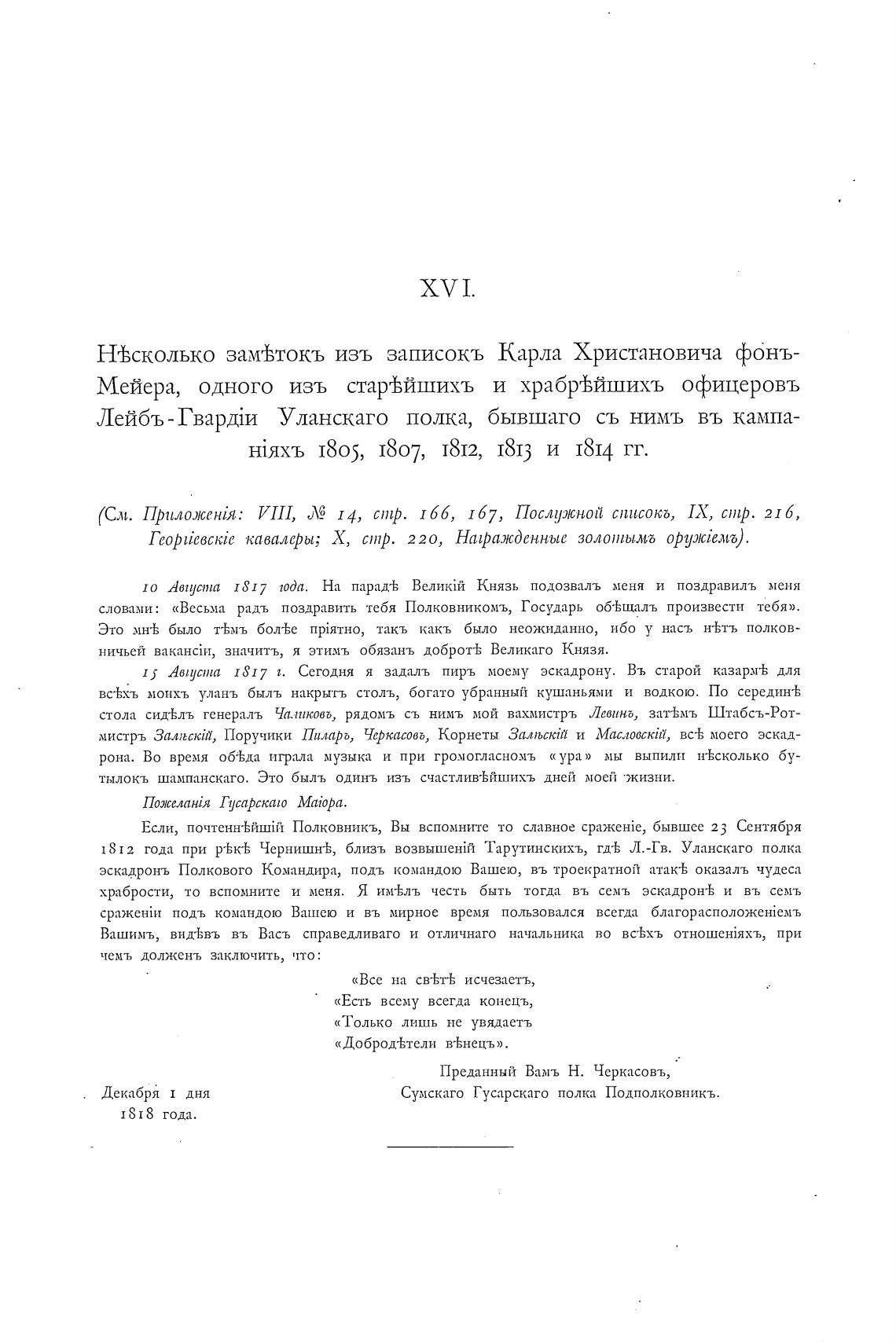 XVI.

Нѣсколько замѣтокъ изъ записокъ Карла Христановича фонъ-Мейера, одного изъ старѣйшихъ и храбрѣйшихъ офицеровъ Лейбъ-Гвардіи Уланскаго полка, бывшаго съ нимъ въ кампаніяхъ 1805, 1807, 1812, 1813 и 1814 гг.

(См. Приложенія: VIII, № 14, стр. 166, 167, Послужной списокъ, IX, стр. 216, Георгіевскіе кавалеры; X, стр. 220, Награжденные золотымъ оружіемъ).

10 Августа 1817 года. На парадѣ Великій Князь подозвалъ меня и поздравилъ меня словами: «Весьма радъ поздравить тебя Полковникомъ, Государь обѣщалъ произвести тебя». Это мнѣ было тѣмъ болѣе пріятно, такъ какъ было неожиданно, ибо у насъ нѣтъ полковничьей вакансіи, значитъ, я этимъ обязанъ добротѣ Великаго Князя.

15 Августа 1817 г. Сегодня я задалъ пиръ моему эскадрону. Въ старой казармѣ для всѣхъ моихъ уланъ былъ накрытъ столъ, богато убранный кушаньями и водкою. По серединѣ стола сидѣлъ генералъ Чаликовъ, рядомъ съ нимъ мой вахмистръ Левинъ, затѣмъ Штабсъ-Ротмистръ Зальскій, Поручики Пиларъ, Черкасовъ, Корнеты Зальскій и Масловскій, всѣ моего эскадрона. Во время обѣда играла музыка и при громогласномъ «ура» мы выпили нѣсколько бутылокъ шампанскаго. Это былъ одинъ изъ счастливѣйшихъ дней моей жизни.

Пожеланія Гусарскаго Маіора.

Если, почтеннѣйшій Полковникъ, Вы вспомните то славное сраженіе, бывшее 23 Сентября 1812 года при рѣкѣ Чернишнѣ, близъ возвышеній Тарутинскихъ, гдѣ Л.-Гв. Уланскаго полка эскадронъ Полкового Командира, подъ командою Вашею, въ троекратной атакѣ оказалъ чудеса храбрости, то вспомните и меня. Я имѣлъ честь быть тогда въ семъ эскадронѣ и въ семъ сраженіи подъ командою Вашею и въ мирное время пользовался всегда благорасположеніемъ Вашимъ, видѣвъ въ Васъ справедливаго и отличнаго начальника во всѣхъ отношеніяхъ, при чемъ долженъ заключить, что:

«Все на свѣтѣ исчезаетъ,
«Есть всему всегда конецъ,
«Только лишь не увядаетъ
«Добродѣтели вѣнецъ».

Преданный Вамъ Н. Черкасовъ,
Сумскаго Гусарскаго полка Подполковникъ.

Декабря 1 дня
1818 года.